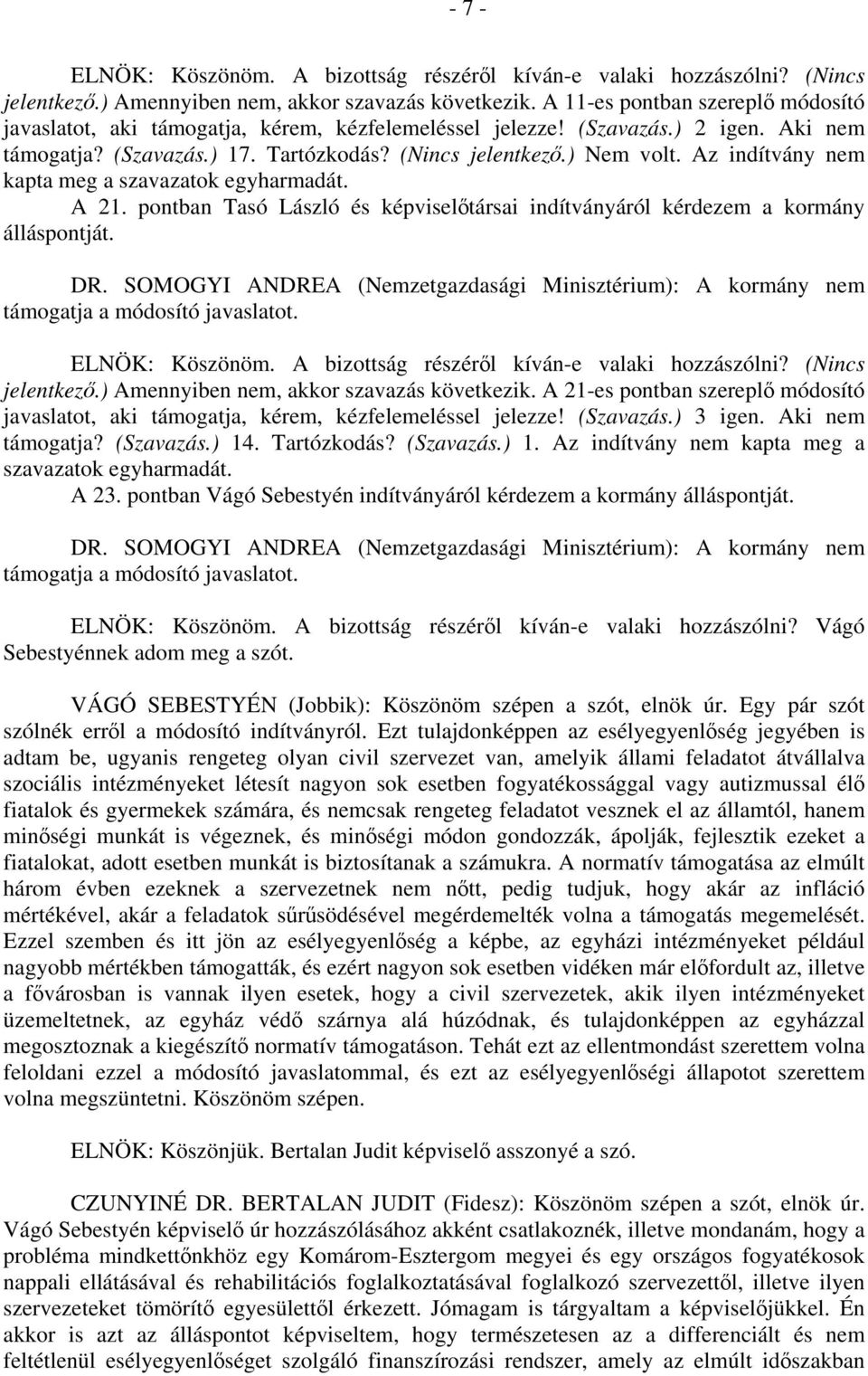 - 7 -

ELNÖK: Köszönöm. A bizottság részéről kíván-e valaki hozzászólni? (Nincs jelentkező.) Amennyiben nem, akkor szavazás következik. A 11-es pontban szereplő módosító javaslatot, aki támogatja, kérem, kézfelemeléssel jelezze! (Szavazás.) 2 igen. Aki nem támogatja? (Szavazás.) 17. Tartózkodás? (Nincs jelentkező.) Nem volt. Az indítvány nem kapta meg a szavazatok egyharmadát.

A 21. pontban Tasó László és képviselőtársai indítványáról kérdezem a kormány álláspontját.

DR. SOMOGYI ANDREA (Nemzetgazdasági Minisztérium): A kormány nem támogatja a módosító javaslatot.

ELNÖK: Köszönöm. A bizottság részéről kíván-e valaki hozzászólni? (Nincs jelentkező.) Amennyiben nem, akkor szavazás következik. A 21-es pontban szereplő módosító javaslatot, aki támogatja, kérem, kézfelemeléssel jelezze! (Szavazás.) 3 igen. Aki nem támogatja? (Szavazás.) 14. Tartózkodás? (Szavazás.) 1. Az indítvány nem kapta meg a szavazatok egyharmadát.

A 23. pontban Vágó Sebestyén indítványáról kérdezem a kormány álláspontját.

DR. SOMOGYI ANDREA (Nemzetgazdasági Minisztérium): A kormány nem támogatja a módosító javaslatot.

ELNÖK: Köszönöm. A bizottság részéről kíván-e valaki hozzászólni? Vágó Sebestyénnek adom meg a szót.

VÁGÓ SEBESTYÉN (Jobbik): Köszönöm szépen a szót, elnök úr. Egy pár szót szólnék erről a módosító indítványról. Ezt tulajdonképpen az esélyegyenlőség jegyében is adtam be, ugyanis rengeteg olyan civil szervezet van, amelyik állami feladatot átvállalva szociális intézményeket létesít nagyon sok esetben fogyatékossággal vagy autizmussal élő fiatalok és gyermekek számára, és nemcsak rengeteg feladatot vesznek el az államtól, hanem minőségi munkát is végeznek, és minőségi módon gondozzák, ápolják, fejlesztik ezeket a fiatalokat, adott esetben munkát is biztosítanak a számukra. A normatív támogatása az elmúlt három évben ezeknek a szervezetnek nem nőtt, pedig tudjuk, hogy akár az infláció mértékével, akár a feladatok sűrűsödésével megérdemelték volna a támogatás megemelését. Ezzel szemben és itt jön az esélyegyenlőség a képbe, az egyházi intézményeket például nagyobb mértékben támogatták, és ezért nagyon sok esetben vidéken már előfordult az, illetve a fővárosban is vannak ilyen esetek, hogy a civil szervezetek, akik ilyen intézményeket üzemeltetnek, az egyház védő szárnya alá húzódnak, és tulajdonképpen az egyházzal megosztoznak a kiegészítő normatív támogatáson. Tehát ezt az ellentmondást szerettem volna feloldani ezzel a módosító javaslatommal, és ezt az esélyegyenlőségi állapotot szerettem volna megszüntetni. Köszönöm szépen.

ELNÖK: Köszönjük. Bertalan Judit képviselő asszonyé a szó.

CZUNYINÉ DR. BERTALAN JUDIT (Fidesz): Köszönöm szépen a szót, elnök úr. Vágó Sebestyén képviselő úr hozzászólásához akként csatlakoznék, illetve mondanám, hogy a probléma mindkettőnkhöz egy Komárom-Esztergom megyei és egy országos fogyatékosok nappali ellátásával és rehabilitációs foglalkoztatásával foglalkozó szervezettől, illetve ilyen szervezeteket tömörítő egyesülettől érkezett. Jómagam is tárgyaltam a képviselőjükkel. Én akkor is azt az álláspontot képviseltem, hogy természetesen az a differenciált és nem feltétlenül esélyegyenlőséget szolgáló finanszírozási rendszer, amely az elmúlt időszakban